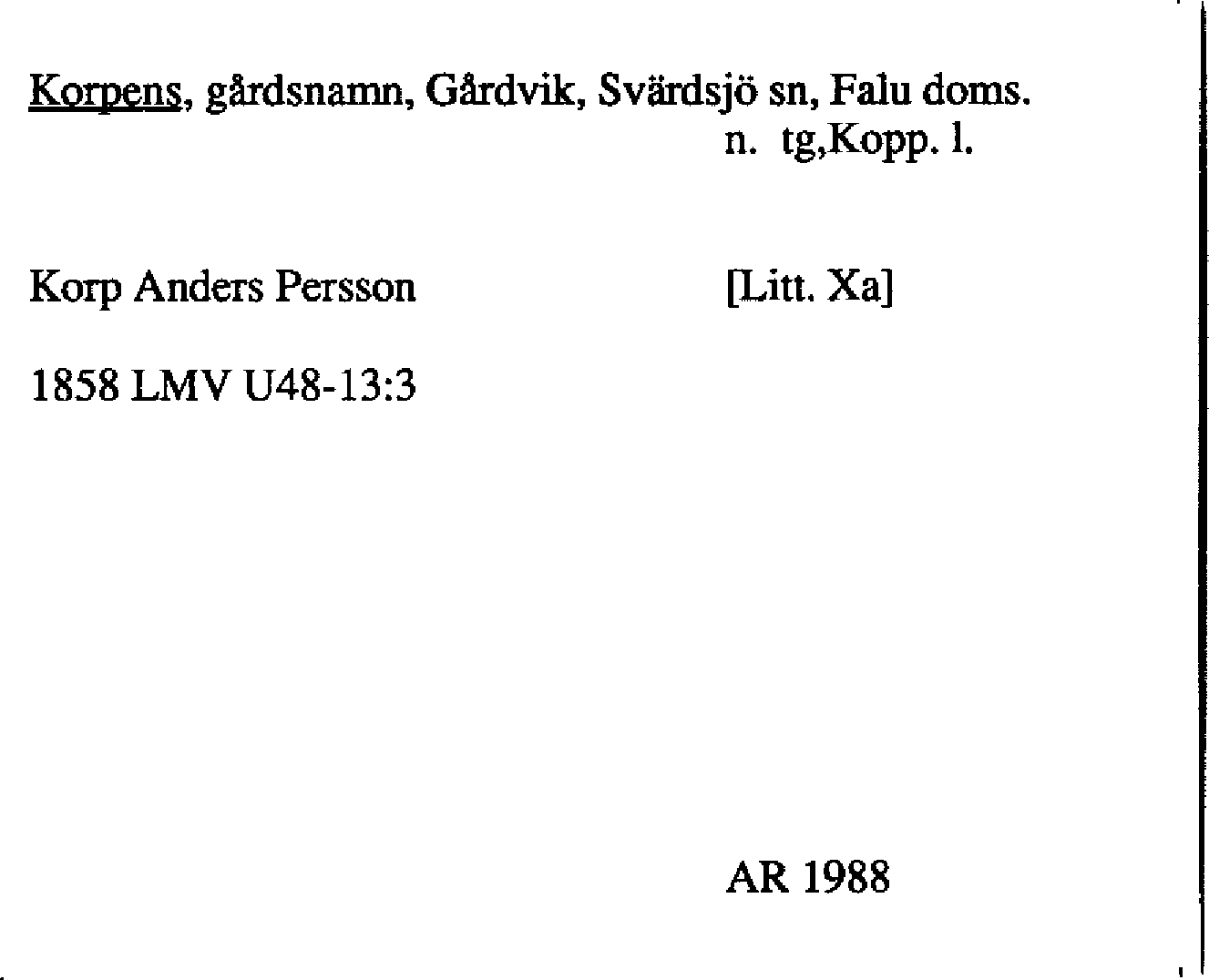 Korpens, gårdsnamn, Gårdvik, Svärdsjö sn, Falu doms.
n. tg,Kopp. l.

Korp Anders Persson [Litt. Xa]

1858 LMV U48-13:3

AR 1988